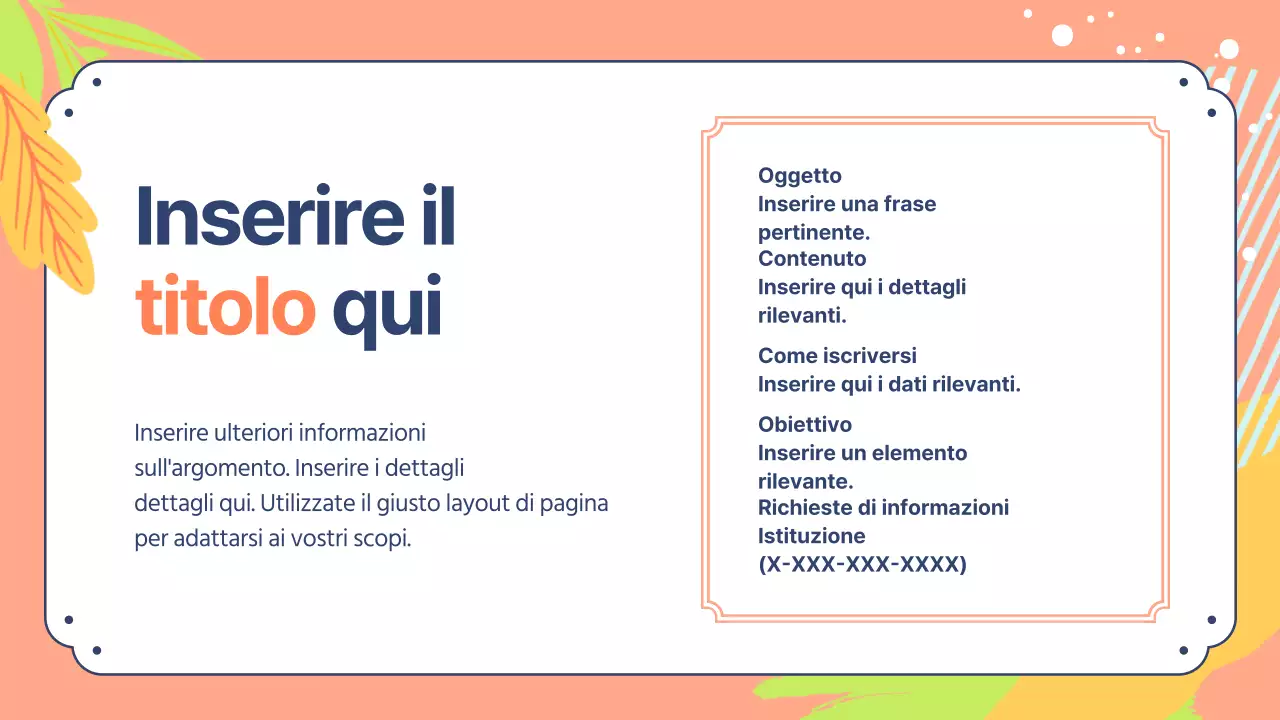 Inserire il titolo qui

Inserire ulteriori informazioni sull'argomento. Inserire i dettagli dettagli qui. Utilizzate il giusto layout di pagina per adattarsi ai vostri scopi.

Oggetto
Inserire una frase pertinente.
Contenuto
Inserire qui i dettagli rilevanti.

Come iscriversi
Inserire qui i dati rilevanti.

Obiettivo
Inserire un elemento rilevante.
Richieste di informazioni
Istituzione
(X-XXX-XXX-XXXX)